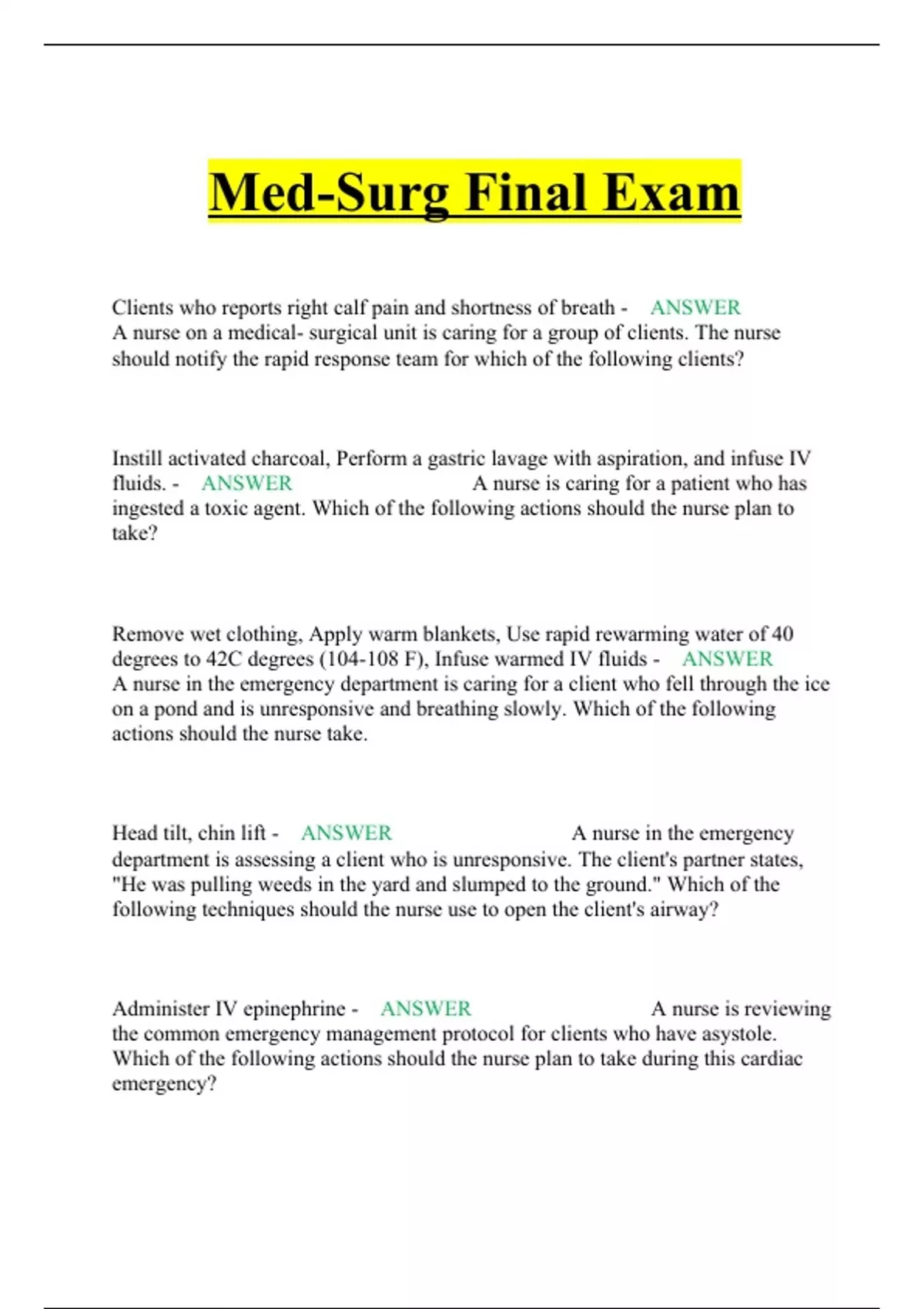 Med-Surg Final Exam

Clients who reports right calf pain and shortness of breath - ANSWER A nurse on a medical- surgical unit is caring for a group of clients. The nurse should notify the rapid response team for which of the following clients?

Instill activated charcoal, Perform a gastric lavage with aspiration, and infuse IV fluids. - ANSWER A nurse is caring for a patient who has ingested a toxic agent. Which of the following actions should the nurse plan to take?

Remove wet clothing, Apply warm blankets, Use rapid rewarming water of 40 degrees to 42C degrees (104-108 F), Infuse warmed IV fluids - ANSWER A nurse in the emergency department is caring for a client who fell through the ice on a pond and is unresponsive and breathing slowly. Which of the following actions should the nurse take.

Head tilt, chin lift - ANSWER A nurse in the emergency department is assessing a client who is unresponsive. The client's partner states, "He was pulling weeds in the yard and slumped to the ground." Which of the following techniques should the nurse use to open the client's airway?

Administer IV epinephrine - ANSWER A nurse is reviewing the common emergency management protocol for clients who have asystole. Which of the following actions should the nurse plan to take during this cardiac emergency?